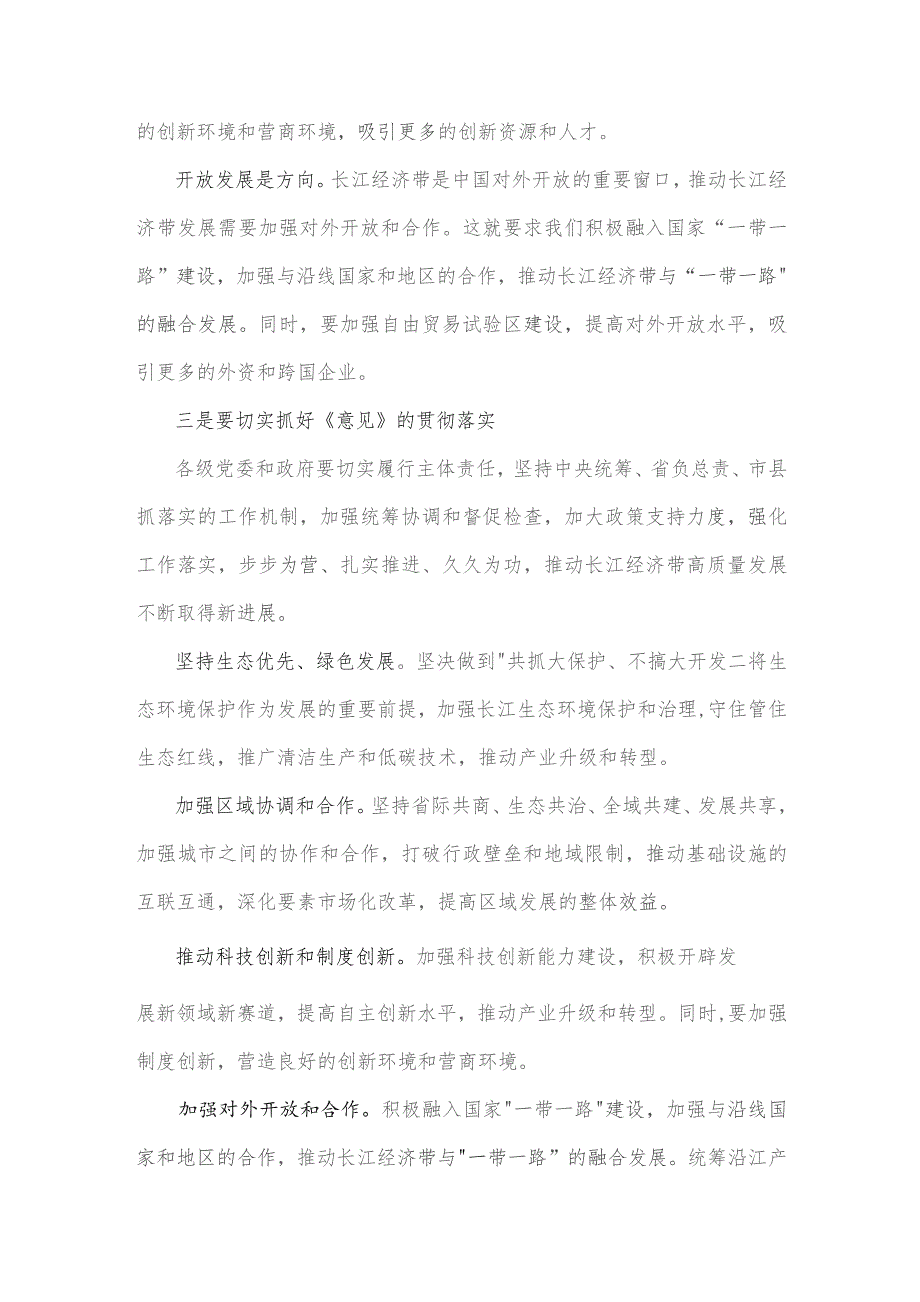 的创新环境和营商环境，吸引更多的创新资源和人才。

开放发展是方向。长江经济带是中国对外开放的重要窗口，推动长江经济带发展需要加强对外开放和合作。这就要求我们积极融入国家“一带一路”建设，加强与沿线国家和地区的合作，推动长江经济带与“一带一路"的融合发展。同时，要加强自由贸易试验区建设，提高对外开放水平，吸引更多的外资和跨国企业。

三是要切实抓好《意见》的贯彻落实

各级党委和政府要切实履行主体责任，坚持中央统筹、省负总责、市县抓落实的工作机制，加强统筹协调和督促检查，加大政策支持力度，强化工作落实，步步为营、扎实推进、久久为功，推动长江经济带高质量发展不断取得新进展。

坚持生态优先、绿色发展。坚决做到"共抓大保护、不搞大开发二将生态环境保护作为发展的重要前提，加强长江生态环境保护和治理,守住管住生态红线，推广清洁生产和低碳技术，推动产业升级和转型。

加强区域协调和合作。坚持省际共商、生态共治、全域共建、发展共享，加强城市之间的协作和合作，打破行政壁垒和地域限制，推动基础设施的互联互通，深化要素市场化改革，提高区域发展的整体效益。

推动科技创新和制度创新。加强科技创新能力建设，积极开辟发展新领域新赛道，提高自主创新水平，推动产业升级和转型。同时,要加强制度创新，营造良好的创新环境和营商环境。

加强对外开放和合作。积极融入国家"一带一路"建设，加强与沿线国家和地区的合作，推动长江经济带与"一带一路”的融合发展。统筹沿江产